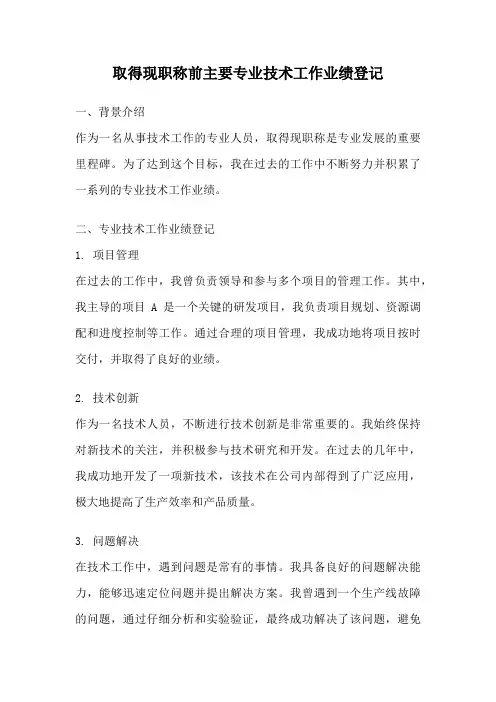 取得现职称前主要专业技术工作业绩登记

一、背景介绍

作为一名从事技术工作的专业人员，取得现职称是专业发展的重要里程碑。为了达到这个目标，我在过去的工作中不断努力并积累了一系列的专业技术工作业绩。

二、专业技术工作业绩登记

1. 项目管理

在过去的工作中，我曾负责领导和参与多个项目的管理工作。其中，我主导的项目 A 是一个关键的研发项目，我负责项目规划、资源调配和进度控制等工作。通过合理的项目管理，我成功地将项目按时交付，并取得了良好的业绩。

2. 技术创新

作为一名技术人员，不断进行技术创新是非常重要的。我始终保持对新技术的关注，并积极参与技术研究和开发。在过去的几年中，我成功地开发了一项新技术，该技术在公司内部得到了广泛应用，极大地提高了生产效率和产品质量。

3. 问题解决

在技术工作中，遇到问题是常有的事情。我具备良好的问题解决能力，能够迅速定位问题并提出解决方案。我曾遇到一个生产线故障的问题，通过仔细分析和实验验证，最终成功解决了该问题，避免